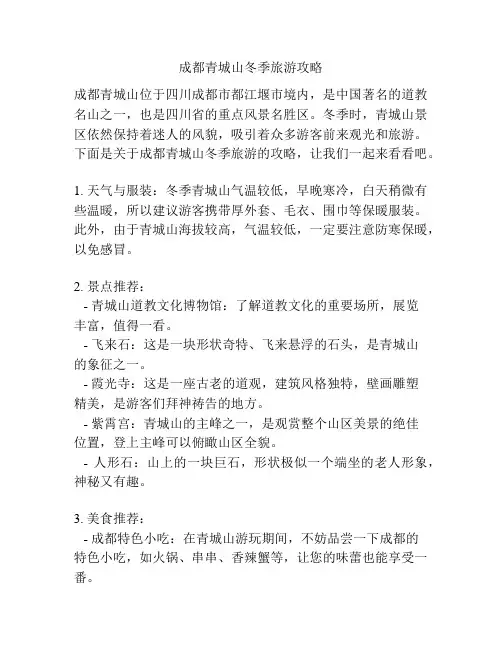 成都青城山冬季旅游攻略

成都青城山位于四川成都市都江堰市境内，是中国著名的道教名山之一，也是四川省的重点风景名胜区。冬季时，青城山景区依然保持着迷人的风貌，吸引着众多游客前来观光和旅游。下面是关于成都青城山冬季旅游的攻略，让我们一起来看看吧。

1. 天气与服装：冬季青城山气温较低，早晚寒冷，白天稍微有些温暖，所以建议游客携带厚外套、毛衣、围巾等保暖服装。此外，由于青城山海拔较高，气温较低，一定要注意防寒保暖，以免感冒。

2. 景点推荐：
- 青城山道教文化博物馆：了解道教文化的重要场所，展览丰富，值得一看。
- 飞来石：这是一块形状奇特、飞来悬浮的石头，是青城山的象征之一。
- 霞光寺：这是一座古老的道观，建筑风格独特，壁画雕塑精美，是游客们拜神祷告的地方。
- 紫霄宫：青城山的主峰之一，是观赏整个山区美景的绝佳位置，登上主峰可以俯瞰山区全貌。
- 人形石：山上的一块巨石，形状极似一个端坐的老人形象，神秘又有趣。

3. 美食推荐：
- 成都特色小吃：在青城山游玩期间，不妨品尝一下成都的特色小吃，如火锅、串串、香辣蟹等，让您的味蕾也能享受一番。